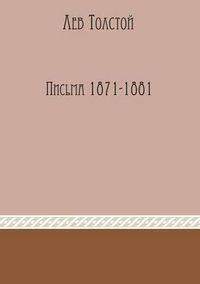 Лев Толстой

Письма 1871-1881